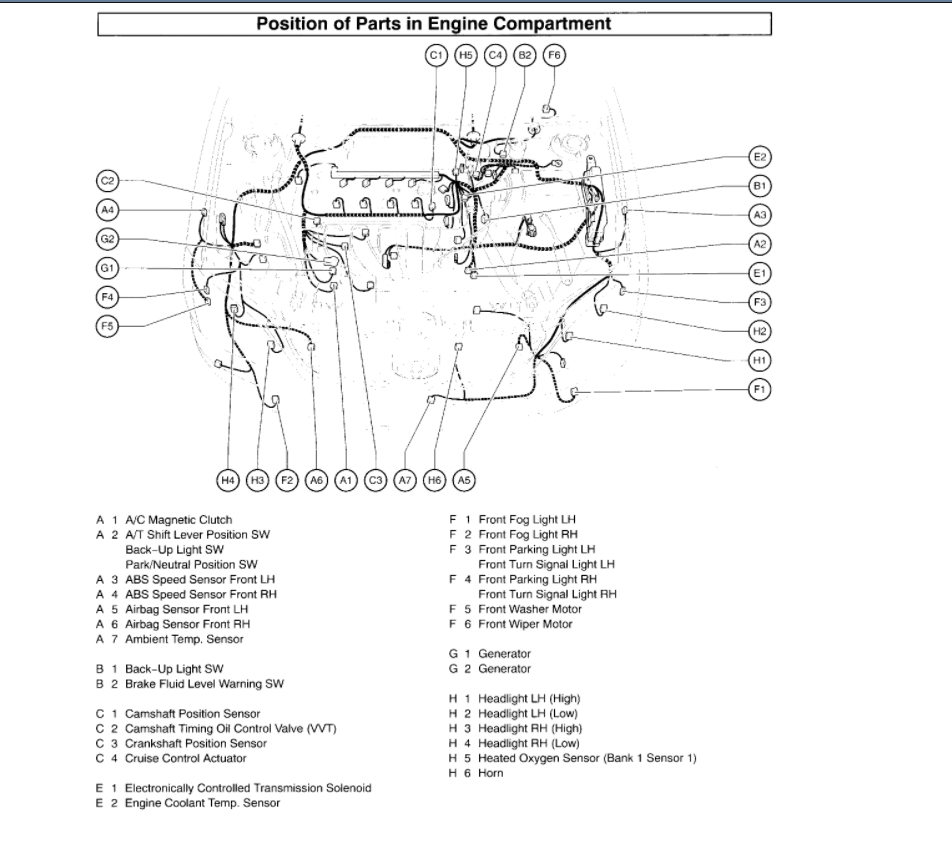 Position of Parts in Engine Compartment

C1 H5 C4 B2 F6

C2
A4
G2
G1
F4
F5

E2
B1
A3
A2
E1
F3
H2
H1
F1

H4 H3 F2 A6 A1 C3 A7 H6 A5

A 1 A/C Magnetic Clutch
A 2 A/T Shift Lever Position SW
Back-Up Light SW
Park/Neutral Position SW
A 3 ABS Speed Sensor Front LH
A 4 ABS Speed Sensor Front RH
A 5 Airbag Sensor Front LH
A 6 Airbag Sensor Front RH
A 7 Ambient Temp. Sensor

B 1 Back-Up Light SW
B 2 Brake Fluid Level Warning SW

C 1 Camshaft Position Sensor
C 2 Camshaft Timing Oil Control Valve (VVT)
C 3 Crankshaft Position Sensor
C 4 Cruise Control Actuator

E 1 Electronically Controlled Transmission Solenoid
E 2 Engine Coolant Temp. Sensor

F 1 Front Fog Light LH
F 2 Front Fog Light RH
F 3 Front Parking Light LH
Front Turn Signal Light LH
F 4 Front Parking Light RH
Front Turn Signal Light RH
F 5 Front Washer Motor
F 6 Front Wiper Motor

G 1 Generator
G 2 Generator

H 1 Headlight LH (High)
H 2 Headlight LH (Low)
H 3 Headlight RH (High)
H 4 Headlight RH (Low)
H 5 Heated Oxygen Sensor (Bank 1 Sensor 1)
H 6 Horn